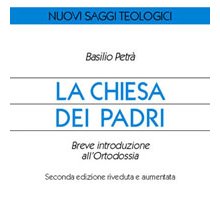 NUOVI SAGGI TEOLOGICI

Basilio Petrà

LA CHIESA DEI PADRI

Breve introduzione all'Ortodossia

Seconda edizione riveduta e aumentata